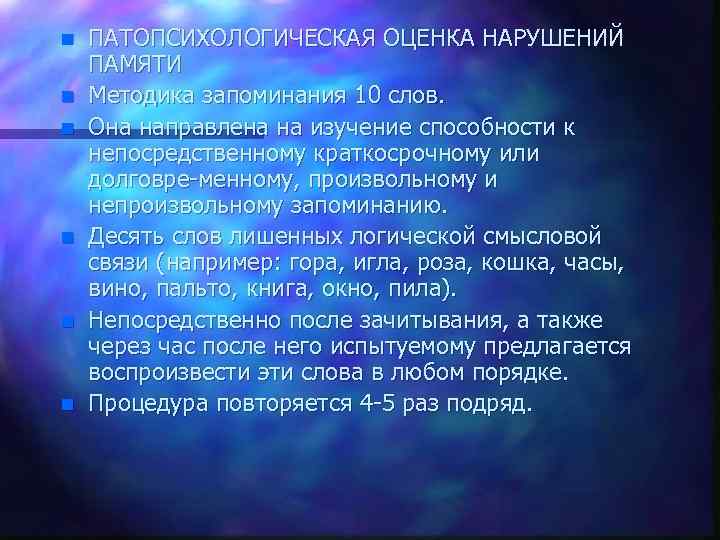 ПАТОПСИХОЛОГИЧЕСКАЯ ОЦЕНКА НАРУШЕНИЙ ПАМЯТИ

Методика запоминания 10 слов.

Она направлена на изучение способности к непосредственному краткосрочному или долговре-менному, произвольному и непроизвольному запоминанию.

Десять слов лишенных логической смысловой связи (например: гора, игла, роза, кошка, часы, вино, пальто, книга, окно, пила).

Непосредственно после зачитывания, а также через час после него испытуемому предлагается воспроизвести эти слова в любом порядке.

Процедура повторяется 4-5 раз подряд.